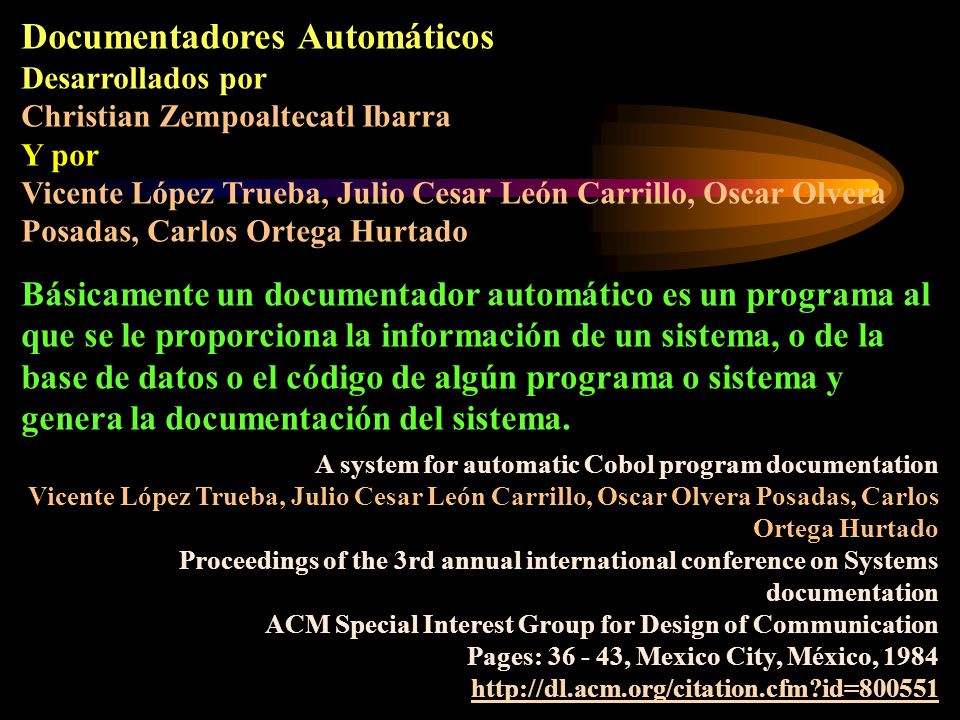 Documentadores Automáticos
Desarrollados por
Christian Zempoaltecatl Ibarra
Y por
Vicente López Trueba, Julio Cesar León Carrillo, Oscar Olvera Posadas, Carlos Ortega Hurtado

Básicamente un documentador automático es un programa al que se le proporciona la información de un sistema, o de la base de datos o el código de algún programa o sistema y genera la documentación del sistema.

A system for automatic Cobol program documentation
Vicente López Trueba, Julio Cesar León Carrillo, Oscar Olvera Posadas, Carlos Ortega Hurtado
Proceedings of the 3rd annual international conference on Systems documentation
ACM Special Interest Group for Design of Communication
Pages: 36 - 43, Mexico City, México, 1984
http://dl.acm.org/citation.cfm?id=800551